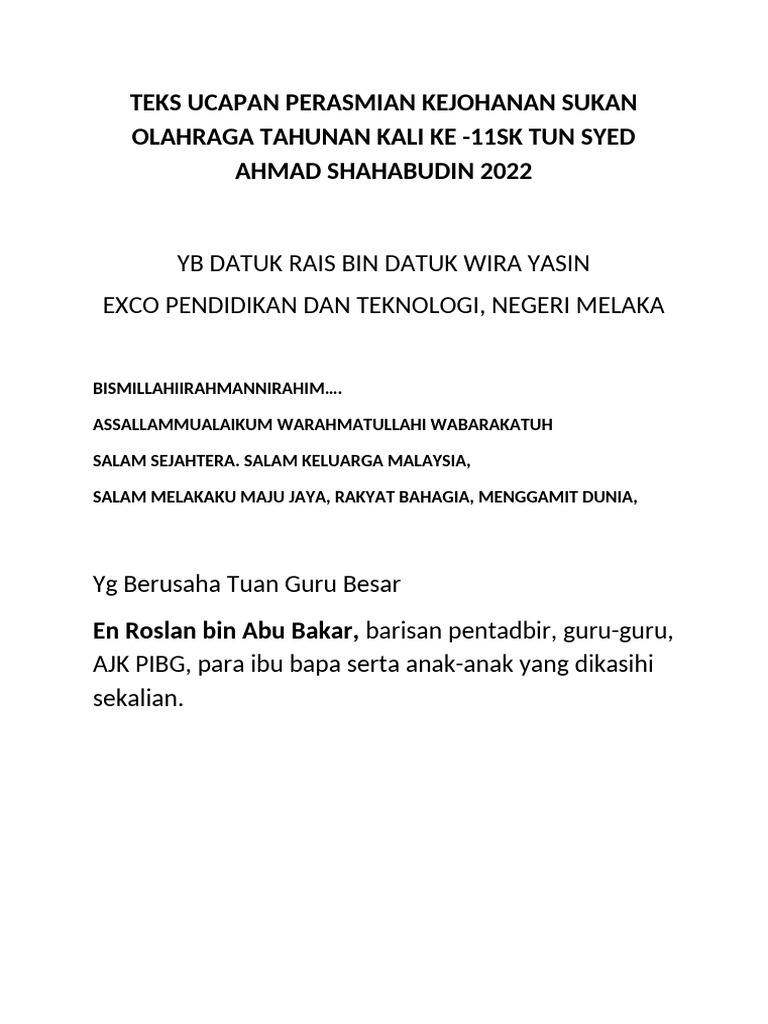 TEKS UCAPAN PERASMIAN KEJOHANAN SUKAN OLAHRAGA TAHUNAN KALI KE -11SK TUN SYED AHMAD SHAHABUDIN 2022

YB DATUK RAIS BIN DATUK WIRA YASIN
EXCO PENDIDIKAN DAN TEKNOLOGI, NEGERI MELAKA

BISMILLAHIIRAHMANNIRAHIM....

ASSALLAMMUALAIKUM WARAHMATULLAHI WABARAKATUH

SALAM SEJAHTERA. SALAM KELUARGA MALAYSIA,

SALAM MELAKAKU MAJU JAYA, RAKYAT BAHAGIA, MENGGAMIT DUNIA,

Yg Berusaha Tuan Guru Besar

En Roslan bin Abu Bakar, barisan pentadbir, guru-guru, AJK PIBG, para ibu bapa serta anak-anak yang dikasihi sekalian.